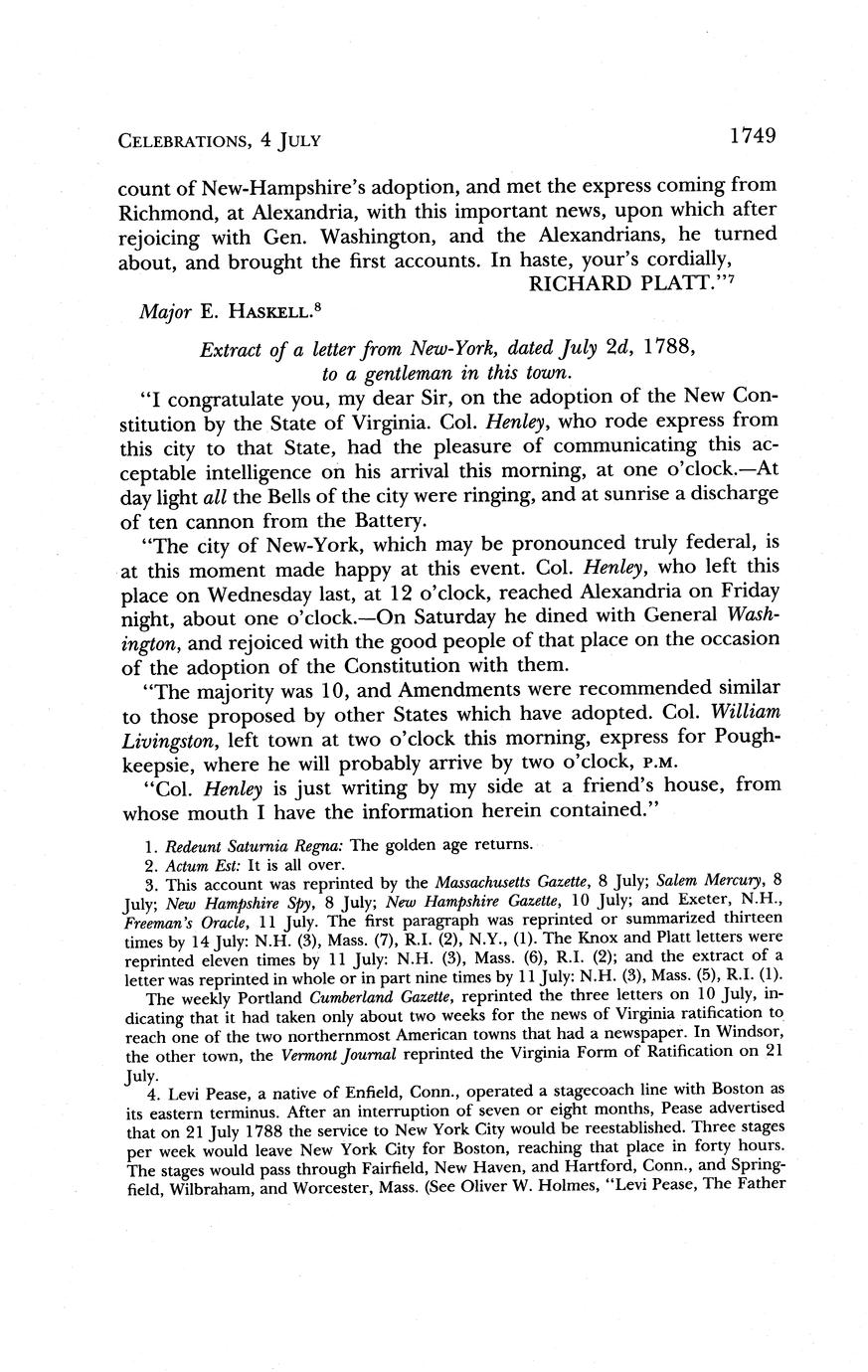 CELEBRATIONS, 4 JULY 1749

count of New-Hampshire's adoption, and met the express coming from Richmond, at Alexandria, with this important news, upon which after rejoicing with Gen. Washington, and the Alexandrians, he turned about, and brought the first accounts. In haste, your's cordially,
RICHARD PLATT."$^7$

Major E. HASKELL.$^8$

Extract of a letter from New-York, dated July 2d, 1788, to a gentleman in this town.

"I congratulate you, my dear Sir, on the adoption of the New Constitution by the State of Virginia. Col. Henley, who rode express from this city to that State, had the pleasure of communicating this acceptable intelligence on his arrival this morning, at one o'clock.—At day light all the Bells of the city were ringing, and at sunrise a discharge of ten cannon from the Battery.

"The city of New-York, which may be pronounced truly federal, is at this moment made happy at this event. Col. Henley, who left this place on Wednesday last, at 12 o'clock, reached Alexandria on Friday night, about one o'clock.—On Saturday he dined with General Washington, and rejoiced with the good people of that place on the occasion of the adoption of the Constitution with them.

"The majority was 10, and Amendments were recommended similar to those proposed by other States which have adopted. Col. William Livingston, left town at two o'clock this morning, express for Poughkeepsie, where he will probably arrive by two o'clock, P.M.

"Col. Henley is just writing by my side at a friend's house, from whose mouth I have the information herein contained."

1. Redeunt Saturnia Regna: The golden age returns.
2. Actum Est: It is all over.
3. This account was reprinted by the Massachusetts Gazette, 8 July; Salem Mercury, 8 July; New Hampshire Spy, 8 July; New Hampshire Gazette, 10 July; and Exeter, N.H., Freeman's Oracle, 11 July. The first paragraph was reprinted or summarized thirteen times by 14 July: N.H. (3), Mass. (7), R.I. (2), N.Y., (1). The Knox and Platt letters were reprinted eleven times by 11 July: N.H. (3), Mass. (6), R.I. (2); and the extract of a letter was reprinted in whole or in part nine times by 11 July: N.H. (3), Mass. (5), R.I. (1).
The weekly Portland Cumberland Gazette, reprinted the three letters on 10 July, indicating that it had taken only about two weeks for the news of Virginia ratification to reach one of the two northernmost American towns that had a newspaper. In Windsor, the other town, the Vermont Journal reprinted the Virginia Form of Ratification on 21 July.
4. Levi Pease, a native of Enfield, Conn., operated a stagecoach line with Boston as its eastern terminus. After an interruption of seven or eight months, Pease advertised that on 21 July 1788 the service to New York City would be reestablished. Three stages per week would leave New York City for Boston, reaching that place in forty hours. The stages would pass through Fairfield, New Haven, and Hartford, Conn., and Springfield, Wilbraham, and Worcester, Mass. (See Oliver W. Holmes, "Levi Pease, The Father